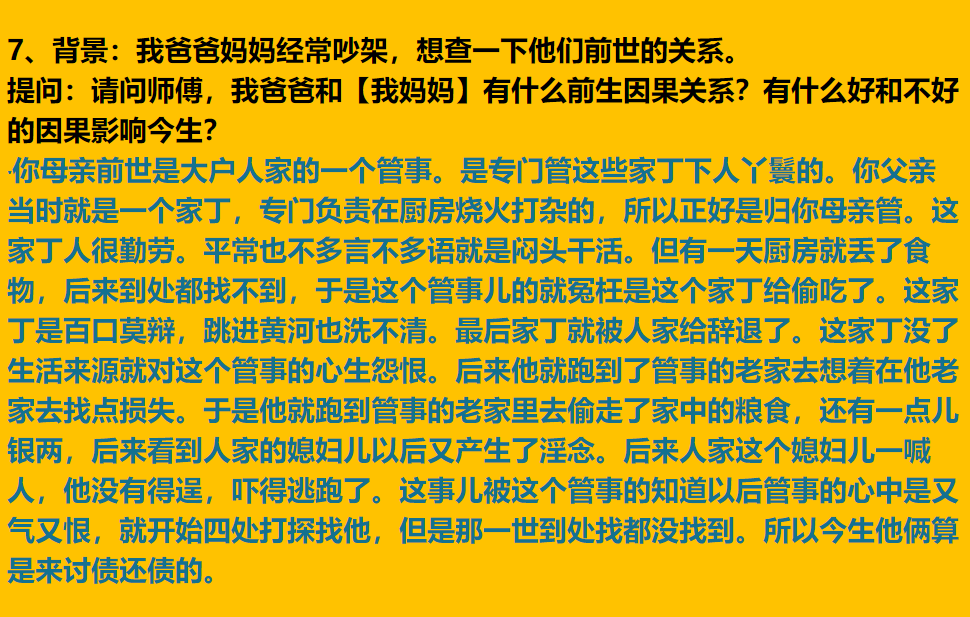 7、背景：我爸爸妈妈经常吵架，想查一下他们前世的关系。
提问：请问师傅，我爸爸和【我妈妈】有什么前生因果关系？有什么好和不好的因果影响今生？

·你母亲前世是大户人家的一个管事。是专门管这些家丁下人丫鬟的。你父亲当时就是一个家丁，专门负责在厨房烧火打杂的，所以正好是归你母亲管。这家丁人很勤劳。平常也不多言不多语就是闷头干活。但有一天厨房就丢了食物，后来到处都找不到，于是这个管事儿的就冤枉是这个家丁给偷吃了。这家丁是百口莫辩，跳进黄河也洗不清。最后家丁就被人家给辞退了。这家丁没了生活来源就对这个管事的心生怨恨。后来他就跑到了管事的老家去想着在他老家去找点损失。于是他就跑到管事的老家里去偷走了家中的粮食，还有一点儿银两，后来看到人家的媳妇儿以后又产生了淫念。后来人家这个媳妇儿一喊人，他没有得逞，吓得逃跑了。这事儿被这个管事的知道以后管事的心中是又气又恨，就开始四处打探找他，但是那一世到处找都没找到。所以今生他俩算是来讨债还债的。